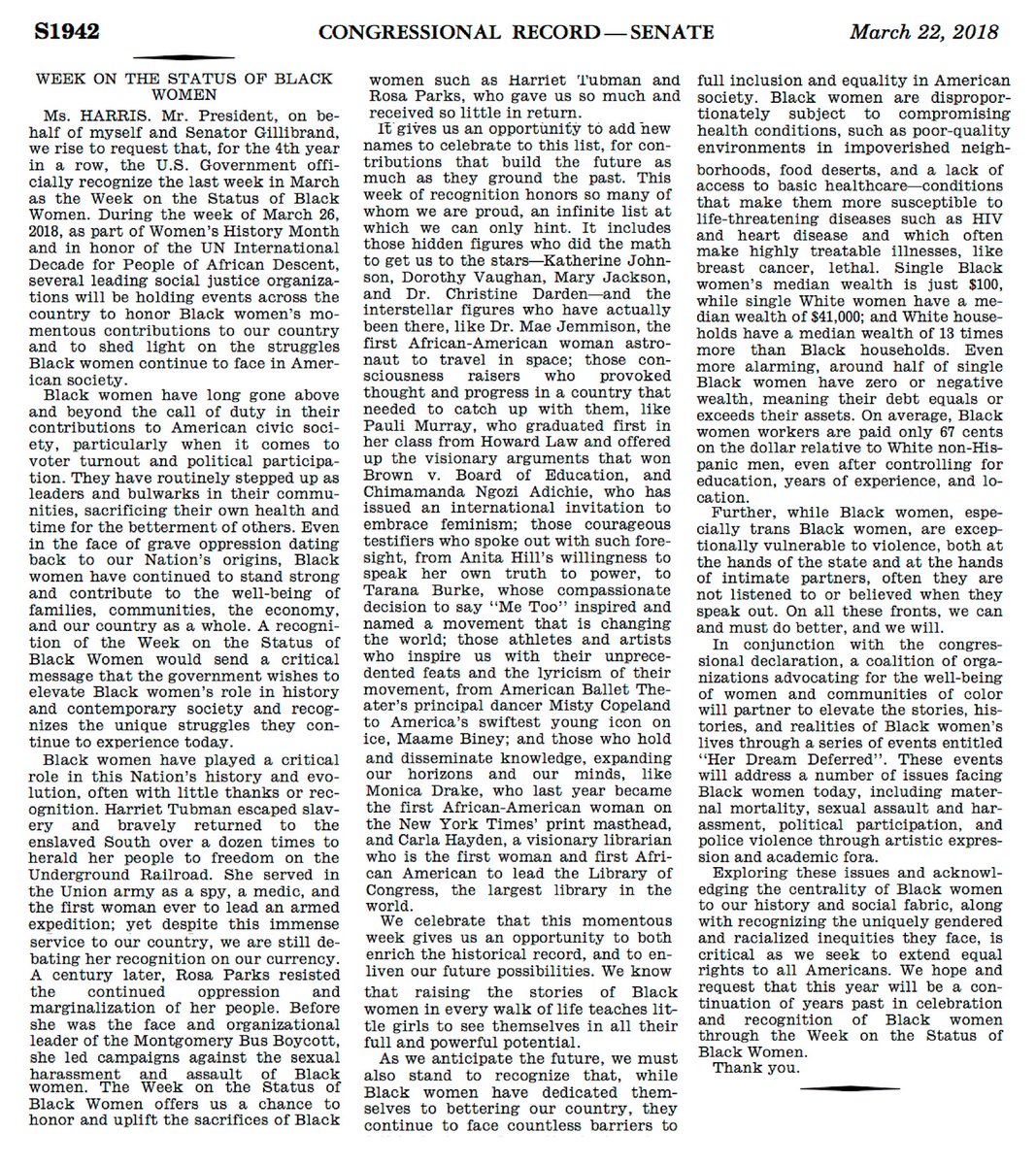 S1942 CONGRESSIONAL RECORD — SENATE March 22, 2018

WEEK ON THE STATUS OF BLACK WOMEN

Ms. HARRIS. Mr. President, on behalf of myself and Senator Gillibrand, we rise to request that, for the 4th year in a row, the U.S. Government officially recognize the last week in March as the Week on the Status of Black Women. During the week of March 26, 2018, as part of Women's History Month and in honor of the UN International Decade for People of African Descent, several leading social justice organizations will be holding events across the country to honor Black women's momentous contributions to our country and to shed light on the struggles Black women continue to face in American society.

Black women have long gone above and beyond the call of duty in their contributions to American civic society, particularly when it comes to voter turnout and political participation. They have routinely stepped up as leaders and bulwarks in their communities, sacrificing their own health and time for the betterment of others. Even in the face of grave oppression dating back to our Nation's origins, Black women have continued to stand strong and contribute to the well-being of families, communities, the economy, and our country as a whole. A recognition of the Week on the Status of Black Women would send a critical message that the government wishes to elevate Black women's role in history and contemporary society and recognizes the unique struggles they continue to experience today.

Black women have played a critical role in this Nation's history and evolution, often with little thanks or recognition. Harriet Tubman escaped slavery and bravely returned to the enslaved South over a dozen times to herald her people to freedom on the Underground Railroad. She served in the Union army as a spy, a medic, and the first woman ever to lead an armed expedition; yet despite this immense service to our country, we are still debating her recognition on our currency. A century later, Rosa Parks resisted the continued oppression and marginalization of her people. Before she was the face and organizational leader of the Montgomery Bus Boycott, she led campaigns against the sexual harassment and assault of Black women. The Week on the Status of Black Women offers us a chance to honor and uplift the sacrifices of Black women such as Harriet Tubman and Rosa Parks, who gave us so much and received so little in return.

It gives us an opportunity to add new names to celebrate to this list, for contributions that build the future as much as they ground the past. This week of recognition honors so many of whom we are proud, an infinite list at which we can only hint. It includes those hidden figures who did the math to get us to the stars—Katherine Johnson, Dorothy Vaughan, Mary Jackson, and Dr. Christine Darden—and the interstellar figures who have actually been there, like Dr. Mae Jemmison, the first African-American woman astronaut to travel in space; those consciousness raisers who provoked thought and progress in a country that needed to catch up with them, like Pauli Murray, who graduated first in her class from Howard Law and offered up the visionary arguments that won Brown v. Board of Education, and Chimamanda Ngozi Adichie, who has issued an international invitation to embrace feminism; those courageous testifiers who spoke out with such foresight, from Anita Hill's willingness to speak her own truth to power, to Tarana Burke, whose compassionate decision to say "Me Too" inspired and named a movement that is changing the world; those athletes and artists who inspire us with their unprecedented feats and the lyricism of their movement, from American Ballet Theater's principal dancer Misty Copeland to America's swiftest young icon on ice, Maame Biney; and those who hold and disseminate knowledge, expanding our horizons and our minds, like Monica Drake, who last year became the first African-American woman on the New York Times' print masthead, and Carla Hayden, a visionary librarian who is the first woman and first African American to lead the Library of Congress, the largest library in the world.

We celebrate that this momentous week gives us an opportunity to both enrich the historical record, and to enliven our future possibilities. We know that raising the stories of Black women in every walk of life teaches little girls to see themselves in all their full and powerful potential.

As we anticipate the future, we must also stand to recognize that, while Black women have dedicated themselves to bettering our country, they continue to face countless barriers to full inclusion and equality in American society. Black women are disproportionately subject to compromising health conditions, such as poor-quality environments in impoverished neighborhoods, food deserts, and a lack of access to basic healthcare—conditions that make them more susceptible to life-threatening diseases such as HIV and heart disease and which often make highly treatable illnesses, like breast cancer, lethal. Single Black women's median wealth is just $100, while single White women have a median wealth of $41,000; and White households have a median wealth of 13 times more than Black households. Even more alarming, around half of single Black women have zero or negative wealth, meaning their debt equals or exceeds their assets. On average, Black women workers are paid only 67 cents on the dollar relative to White non-Hispanic men, even after controlling for education, years of experience, and location.

Further, while Black women, especially trans Black women, are exceptionally vulnerable to violence, both at the hands of the state and at the hands of intimate partners, often they are not listened to or believed when they speak out. On all these fronts, we can and must do better, and we will.

In conjunction with the congressional declaration, a coalition of organizations advocating for the well-being of women and communities of color will partner to elevate the stories, histories, and realities of Black women's lives through a series of events entitled "Her Dream Deferred". These events will address a number of issues facing Black women today, including maternal mortality, sexual assault and harassment, political participation, and police violence through artistic expression and academic fora.

Exploring these issues and acknowledging the centrality of Black women to our history and social fabric, along with recognizing the uniquely gendered and racialized inequities they face, is critical as we seek to extend equal rights to all Americans. We hope and request that this year will be a continuation of years past in celebration and recognition of Black women through the Week on the Status of Black Women.

Thank you.